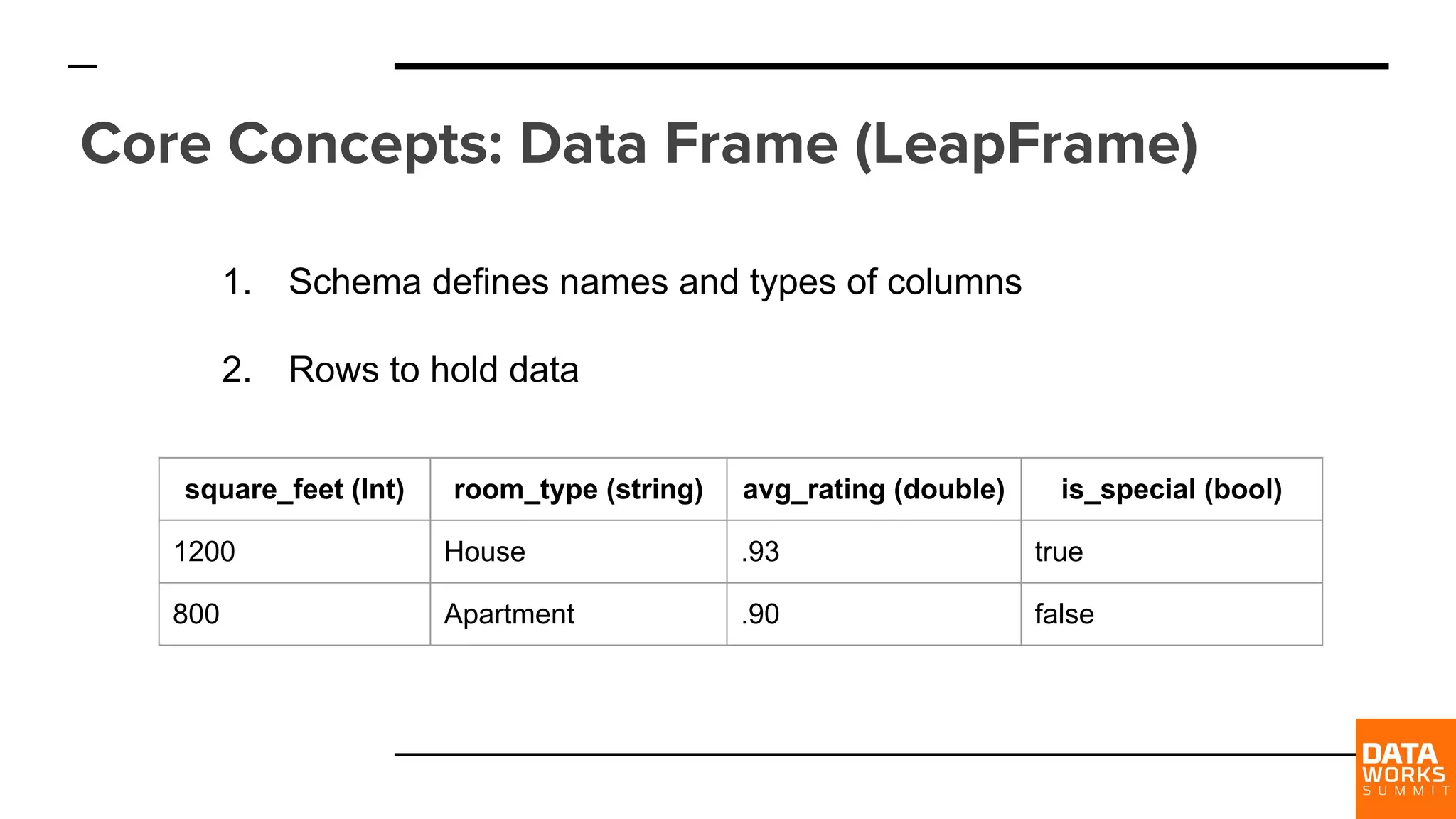 Core Concepts: Data Frame (LeapFrame)

1. Schema defines names and types of columns

2. Rows to hold data

| square_feet (Int) | room_type (string) | avg_rating (double) | is_special (bool) |
|---|---|---|---|
| 1200 | House | .93 | true |
| 800 | Apartment | .90 | false |

DATA WORKS SUMMIT